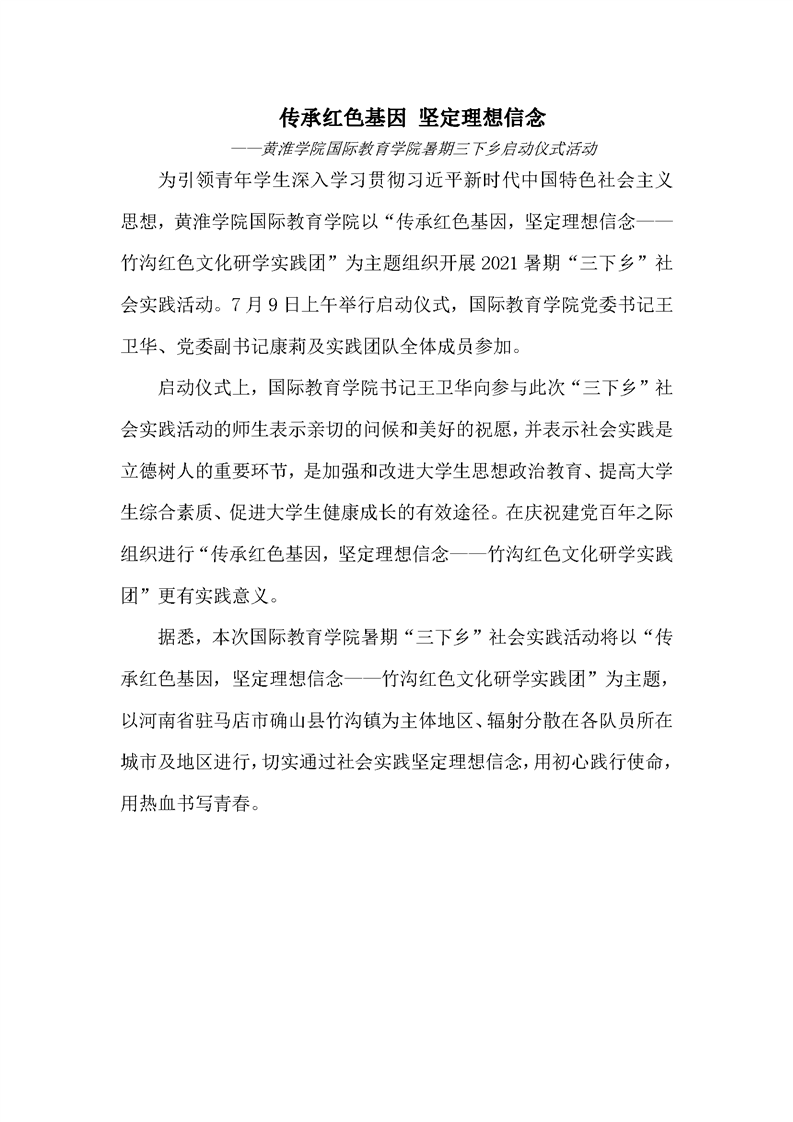 传承红色基因 坚定理想信念

——黄淮学院国际教育学院暑期三下乡启动仪式活动

为引领青年学生深入学习贯彻习近平新时代中国特色社会主义思想，黄淮学院国际教育学院以“传承红色基因，坚定理想信念——竹沟红色文化研学实践团”为主题组织开展 2021 暑期“三下乡”社会实践活动。7 月 9 日上午举行启动仪式，国际教育学院党委书记王卫华、党委副书记康莉及实践团队全体成员参加。

启动仪式上，国际教育学院书记王卫华向参与此次“三下乡”社会实践活动的师生表示亲切的问候和美好的祝愿，并表示社会实践是立德树人的重要环节，是加强和改进大学生思想政治教育、提高大学生综合素质、促进大学生健康成长的有效途径。在庆祝建党百年之际组织进行“传承红色基因，坚定理想信念——竹沟红色文化研学实践团”更有实践意义。

据悉，本次国际教育学院暑期“三下乡”社会实践活动将以“传承红色基因，坚定理想信念——竹沟红色文化研学实践团”为主题，以河南省驻马店市确山县竹沟镇为主体地区、辐射分散在各队员所在城市及地区进行，切实通过社会实践坚定理想信念，用初心践行使命，用热血书写青春。